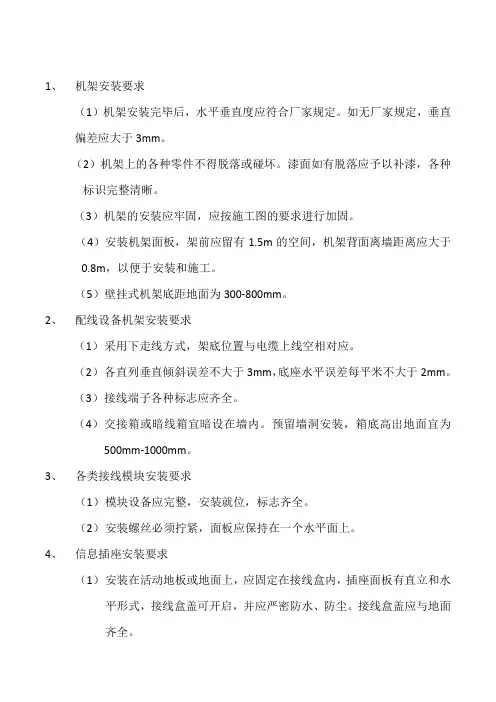 1、 机架安装要求

（1）机架安装完毕后，水平垂直度应符合厂家规定。如无厂家规定，垂直偏差应大于 3mm。

（2）机架上的各种零件不得脱落或碰坏。漆面如有脱落应予以补漆，各种标识完整清晰。

（3）机架的安装应牢固，应按施工图的要求进行加固。

（4）安装机架面板，架前应留有 1.5m 的空间，机架背面离墙距离应大于 0.8m，以便于安装和施工。

（5）壁挂式机架底距地面为 300-800mm。

2、 配线设备机架安装要求

（1）采用下走线方式，架底位置与电缆上线空相对应。

（2）各直列垂直倾斜误差不大于 3mm，底座水平误差每平米不大于 2mm。

（3）接线端子各种标志应齐全。

（4）交接箱或暗线箱宜暗设在墙内。预留墙洞安装，箱底高出地面宜为 500mm-1000mm。

3、 各类接线模块安装要求

（1）模块设备应完整，安装就位，标志齐全。

（2）安装螺丝必须拧紧，面板应保持在一个水平面上。

4、 信息插座安装要求

（1）安装在活动地板或地面上，应固定在接线盒内，插座面板有直立和水平形式，接线盒盖可开启，并应严密防水、防尘。接线盒盖应与地面齐全。